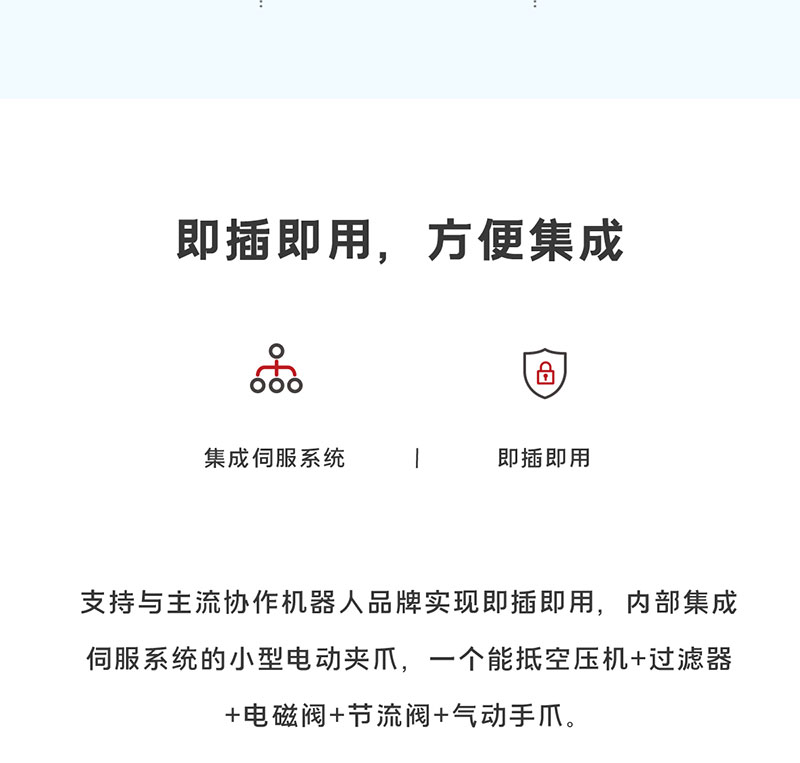 即插即用，方便集成

集成伺服系统 | 即插即用

支持与主流协作机器人品牌实现即插即用，内部集成伺服系统的小型电动夹爪，一个能抵空压机+过滤器+电磁阀+节流阀+气动手爪。